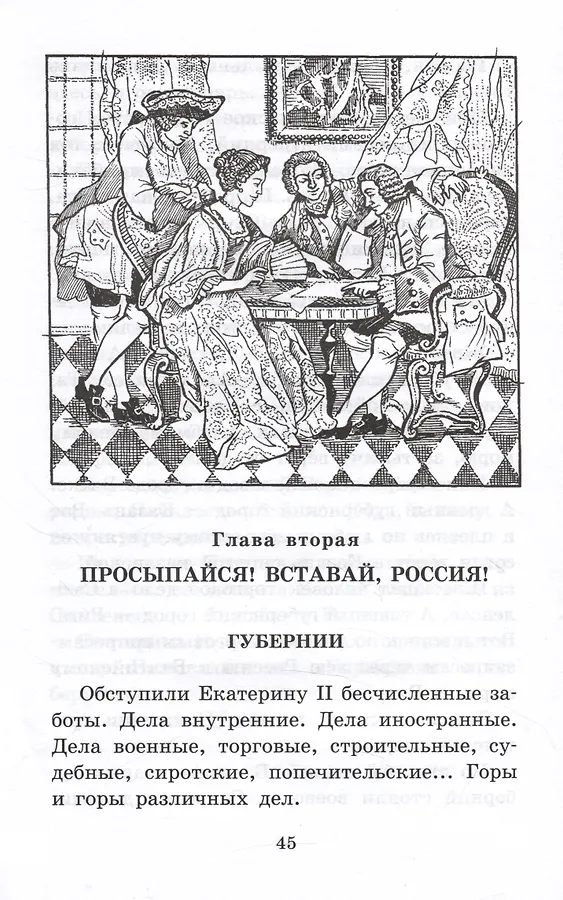 Глава вторая

ПРОСЫПАЙСЯ! ВСТАВАЙ, РОССИЯ!

ГУБЕРНИИ

Обступили Екатерину II бесчисленные заботы. Дела внутренние. Дела иностранные. Дела военные, торговые, строительные, судебные, сиротские, попечительские... Горы и горы различных дел.

45